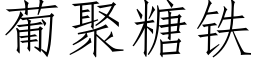 葡聚糖铁